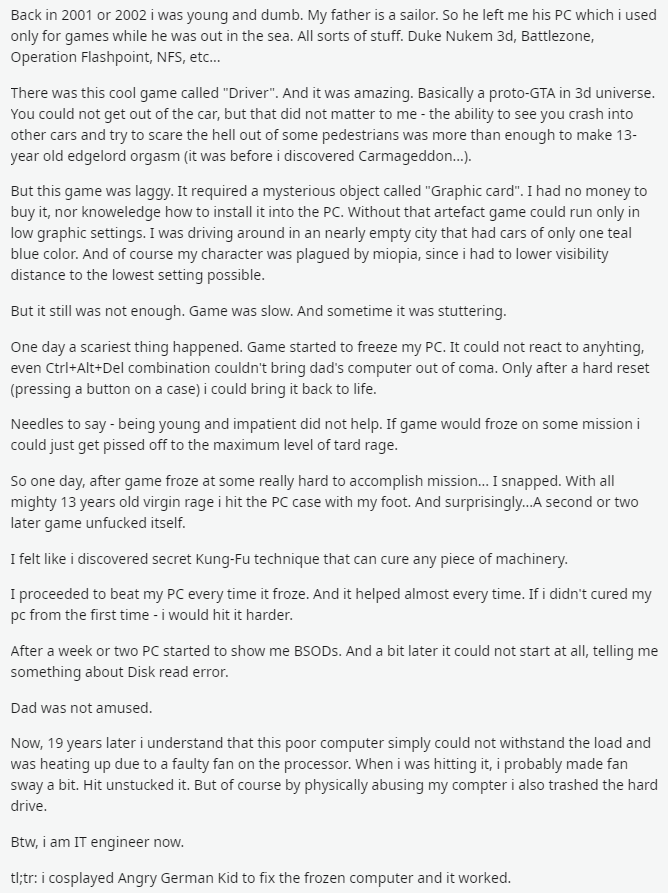 Back in 2001 or 2002 i was young and dumb. My father is a sailor. So he left me his PC which i used only for games while he was out in the sea. All sorts of stuff. Duke Nukem 3d, Battlezone, Operation Flashpoint, NFS, etc...

There was this cool game called "Driver". And it was amazing. Basically a proto-GTA in 3d universe. You could not get out of the car, but that did not matter to me - the ability to see you crash into other cars and try to scare the hell out of some pedestrians was more than enough to make 13-year old edgelord orgasm (it was before i discovered Carmageddon...).

But this game was laggy. It required a mysterious object called "Graphic card". I had no money to buy it, nor knoweledge how to install it into the PC. Without that artefact game could run only in low graphic settings. I was driving around in an nearly empty city that had cars of only one teal blue color. And of course my character was plagued by miopia, since i had to lower visibility distance to the lowest setting possible.

But it still was not enough. Game was slow. And sometime it was stuttering.

One day a scariest thing happened. Game started to freeze my PC. It could not react to anyhting, even Ctrl+Alt+Del combination couldn't bring dad's computer out of coma. Only after a hard reset (pressing a button on a case) i could bring it back to life.

Needles to say - being young and impatient did not help. If game would froze on some mission i could just get pissed off to the maximum level of tard rage.

So one day, after game froze at some really hard to accomplish mission... I snapped. With all mighty 13 years old virgin rage i hit the PC case with my foot. And surprisingly...A second or two later game unfucked itself.

I felt like i discovered secret Kung-Fu technique that can cure any piece of machinery.

I proceeded to beat my PC every time it froze. And it helped almost every time. If i didn't cured my pc from the first time - i would hit it harder.

After a week or two PC started to show me BSODs. And a bit later it could not start at all, telling me something about Disk read error.

Dad was not amused.

Now, 19 years later i understand that this poor computer simply could not withstand the load and was heating up due to a faulty fan on the processor. When i was hitting it, i probably made fan sway a bit. Hit unstucked it. But of course by physically abusing my compter i also trashed the hard drive.

Btw, i am IT engineer now.

tl;tr: i cosplayed Angry German Kid to fix the frozen computer and it worked.